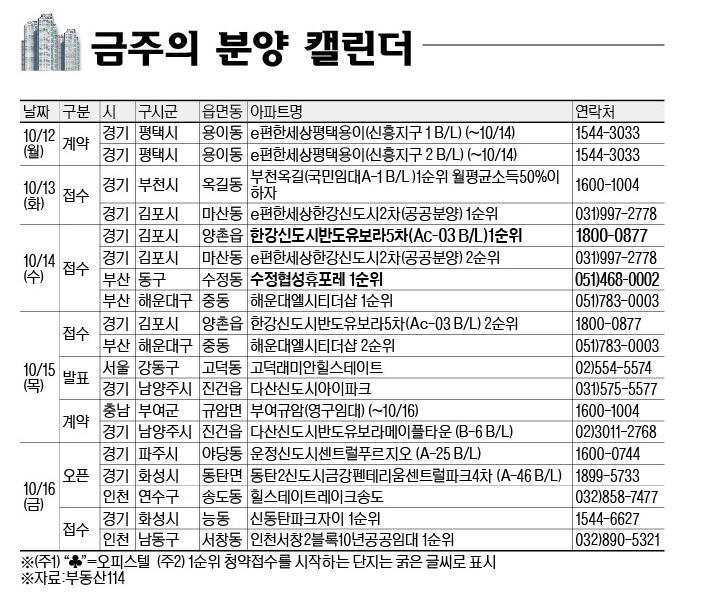 금주의 분양 캘린더

| 날짜 | 구분 | 시 | 구시군 | 읍면동 | 아파트명 | 연락처 |
|---|---|---|---|---|---|---|
| 10/12 (월) | 계약 | 경기 | 평택시 | 용이동 | e편한세상평택용이(신흥지구 1 B/L) (~10/14) | 1544-3033 |
| | | 경기 | 평택시 | 용이동 | e편한세상평택용이(신흥지구 2 B/L) (~10/14) | 1544-3033 |
| 10/13 (화) | 접수 | 경기 | 부천시 | 옥길동 | 부천옥길(국민임대A-1 B/L )1순위 월평균소득50%이하자 | 1600-1004 |
| | | 경기 | 김포시 | 마산동 | e편한세상한강신도시2차(공공분양) 1순위 | 031)997-2778 |
| 10/14 (수) | 접수 | 경기 | 김포시 | 양촌읍 | 한강신도시반도유보라5차(Ac-03 B/L)1순위 | 1800-0877 |
| | | 경기 | 김포시 | 마산동 | e편한세상한강신도시2차(공공분양) 2순위 | 031)997-2778 |
| | | 부산 | 동구 | 수정동 | 수정협성휴포레 1순위 | 051)468-0002 |
| | | 부산 | 해운대구 | 중동 | 해운대엘시티더샵 1순위 | 051)783-0003 |
| 10/15 (목) | 접수 | 경기 | 김포시 | 양촌읍 | 한강신도시반도유보라5차(Ac-03 B/L) 2순위 | 1800-0877 |
| | | 부산 | 해운대구 | 중동 | 해운대엘시티더샵 2순위 | 051)783-0003 |
| | 발표 | 서울 | 강동구 | 고덕동 | 고덕래미안힐스테이트 | 02)554-5574 |
| | | 경기 | 남양주시 | 진건읍 | 다산신도시아이파크 | 031)575-5577 |
| | 계약 | 충남 | 부여군 | 규암면 | 부여규암(영구임대) (~10/16) | 1600-1004 |
| | | 경기 | 남양주시 | 진건읍 | 다산신도시반도유보라메이플타운 (B-6 B/L) | 02)3011-2768 |
| 10/16 (금) | 오픈 | 경기 | 파주시 | 야당동 | 운정신도시센트럴푸르지오 (A-25 B/L) | 1600-0744 |
| | | 경기 | 화성시 | 동탄면 | 동탄2신도시금강펜테리움센트럴파크4차 (A-46 B/L) | 1899-5733 |
| | | 인천 | 연수구 | 송도동 | 힐스테이트레이크송도 | 032)858-7477 |
| | 접수 | 경기 | 화성시 | 능동 | 신동탄파크자이 1순위 | 1544-6627 |
| | | 인천 | 남동구 | 서창동 | 인천서창2블록10년공공임대 1순위 | 032)890-5321 |

※(주1) “♣”=오피스텔 (주2) 1순위 청약접수를 시작하는 단지는 굵은 글씨로 표시
※자료:부동산114